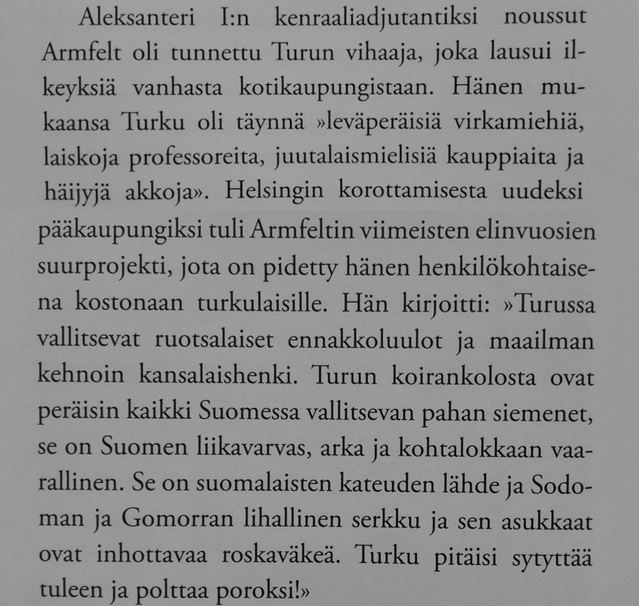 Aleksanteri I:n kenraaliadjutantiksi noussut Armfelt oli tunnettu Turun vihaaja, joka lausui ilkeyksiä vanhasta kotikaupungistaan. Hänen mukaansa Turku oli täynnä »leväperäisiä virkamiehiä, laiskoja professoreita, juutalaismielisiä kauppiaita ja häijyjä akkoja». Helsingin korottamisesta uudeksi pääkaupungiksi tuli Armfeltin viimeisten elinvuosien suurprojekti, jota on pidetty hänen henkilökohtaisena kostonaan turkulaisille. Hän kirjoitti: »Turussa vallitsevat ruotsalaiset ennakkoluulot ja maailman kehnoin kansalaishenki. Turun koirankolosta ovat peräisin kaikki Suomessa vallitsevan pahan siemenet, se on Suomen liikavarvas, arka ja kohtalokkaan vaarallinen. Se on suomalaisten kateuden lähde ja Sodoman ja Gomorran lihallinen serkku ja sen asukkaat ovat inhottavaa roskaväkeä. Turku pitäisi sytyttää tuleen ja polttaa poroksi!»